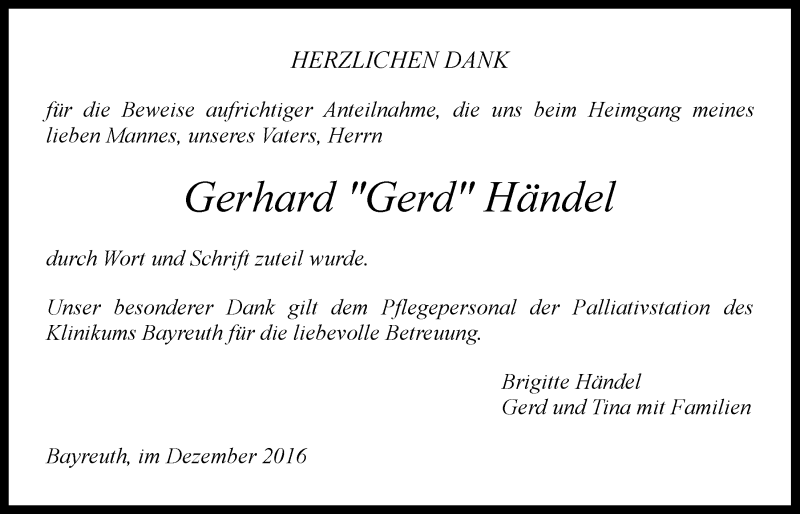 HERZLICHEN DANK

für die Beweise aufrichtiger Anteilnahme, die uns beim Heimgang meines lieben Mannes, unseres Vaters, Herrn

Gerhard "Gerd" Händel

durch Wort und Schrift zuteil wurde.

Unser besonderer Dank gilt dem Pflegepersonal der Palliativstation des Klinikums Bayreuth für die liebevolle Betreuung.

Brigitte Händel
Gerd und Tina mit Familien

Bayreuth, im Dezember 2016